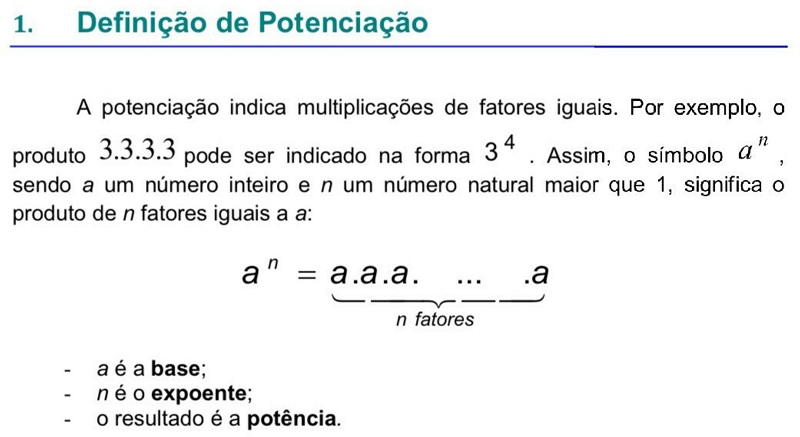 1. Definição de Potenciação

A potenciação indica multiplicações de fatores iguais. Por exemplo, o produto $3.3.3.3$ pode ser indicado na forma $3^4$. Assim, o símbolo $a^n$, sendo a um número inteiro e n um número natural maior que 1, significa o produto de n fatores iguais a a:

$a^n = \underbrace{a.a.a. \quad ... \quad .a}_{n \text{ fatores}}$

- a é a base;
- n é o expoente;
- o resultado é a potência.